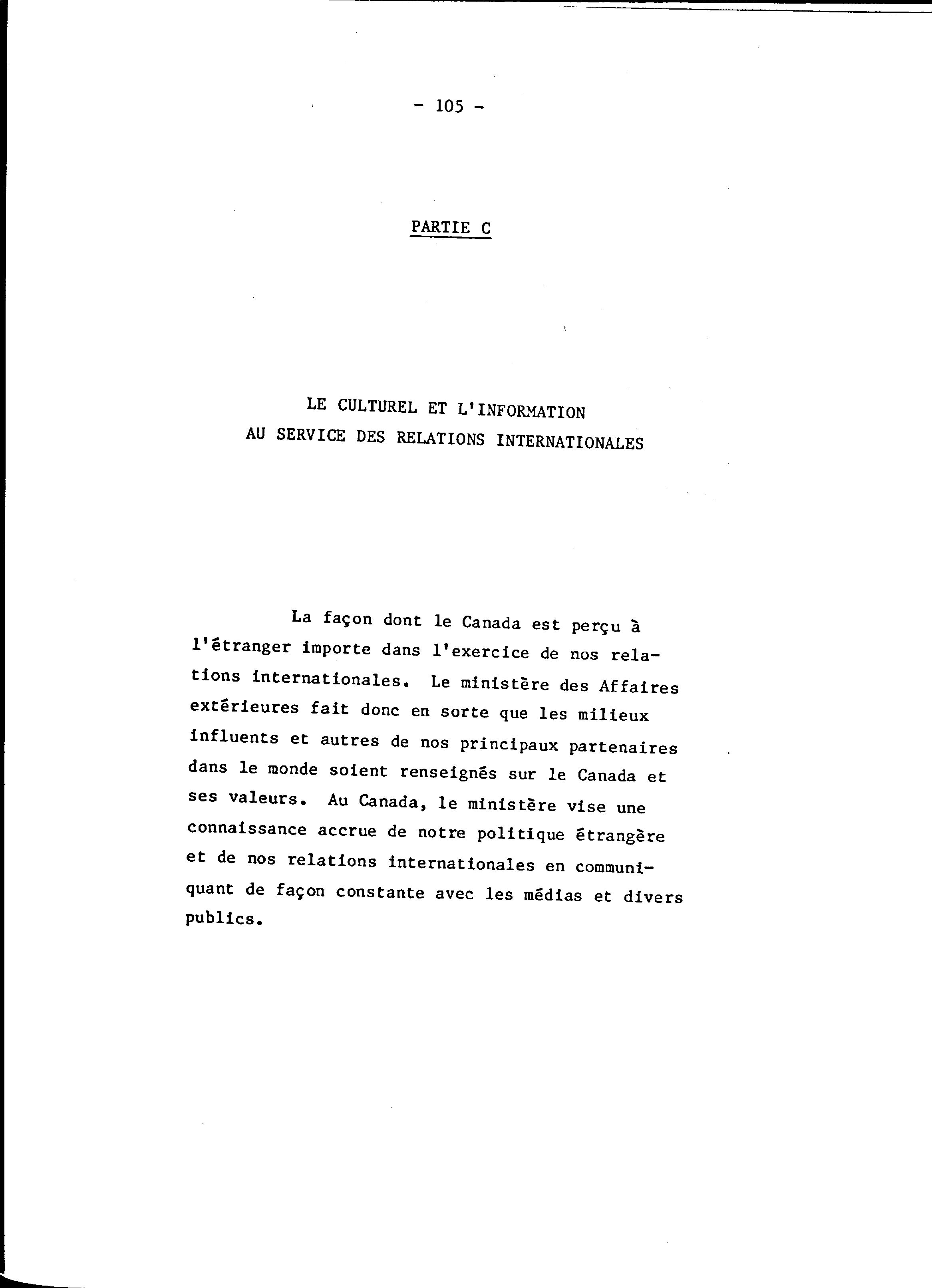 - 105 -

PARTIE C

LE CULTUREL ET L'INFORMATION
AU SERVICE DES RELATIONS INTERNATIONALES

La façon dont le Canada est perçu à l'étranger importe dans l'exercice de nos relations internationales. Le ministère des Affaires extérieures fait donc en sorte que les milieux influents et autres de nos principaux partenaires dans le monde soient renseignés sur le Canada et ses valeurs. Au Canada, le ministère vise une connaissance accrue de notre politique étrangère et de nos relations internationales en communiquant de façon constante avec les médias et divers publics.